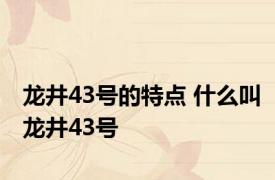 龙井43号的特点 什么叫龙井43号